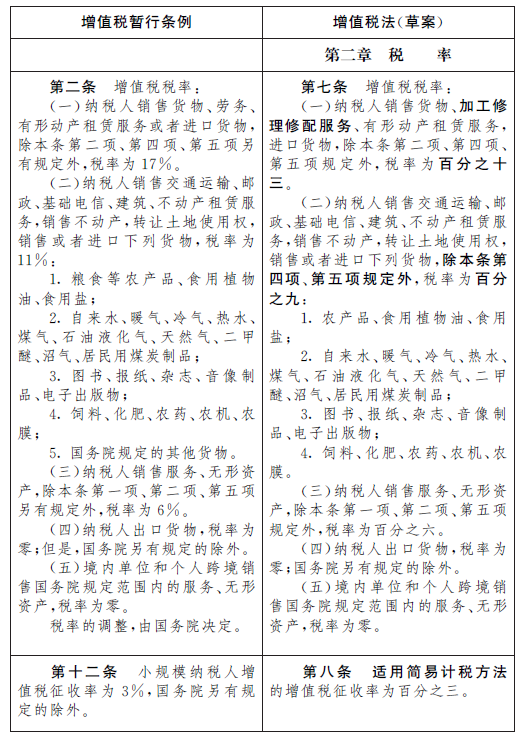 | 增值税暂行条例 | 增值税法(草案) |
|---|---|
| | 第二章 税 率 |
| 第二条 增值税税率:<br>(一)纳税人销售货物、劳务、有形动产租赁服务或者进口货物,除本条第二项、第四项、第五项另有规定外,税率为17%。<br>(二)纳税人销售交通运输、邮政、基础电信、建筑、不动产租赁服务,销售不动产,转让土地使用权,销售或者进口下列货物,税率为11%:<br>1. 粮食等农产品、食用植物油、食用盐;<br>2. 自来水、暖气、冷气、热水、煤气、石油液化气、天然气、二甲醚、沼气、居民用煤炭制品;<br>3. 图书、报纸、杂志、音像制品、电子出版物;<br>4. 饲料、化肥、农药、农机、农膜;<br>5. 国务院规定的其他货物。<br>(三)纳税人销售服务、无形资产,除本条第一项、第二项、第五项另有规定外,税率为6%。<br>(四)纳税人出口货物,税率为零;但是,国务院另有规定的除外。<br>(五)境内单位和个人跨境销售国务院规定范围内的服务、无形资产,税率为零。<br>税率的调整,由国务院决定。 | 第七条 增值税税率:<br>(一)纳税人销售货物、加工修理修配服务、有形动产租赁服务,进口货物,除本条第二项、第四项、第五项规定外,税率为百分之十三。<br>(二)纳税人销售交通运输、邮政、基础电信、建筑、不动产租赁服务,销售不动产,转让土地使用权,销售或者进口下列货物,除本条第四项、第五项规定外,税率为百分之九:<br>1. 农产品、食用植物油、食用盐;<br>2. 自来水、暖气、冷气、热水、煤气、石油液化气、天然气、二甲醚、沼气、居民用煤炭制品;<br>3. 图书、报纸、杂志、音像制品、电子出版物;<br>4. 饲料、化肥、农药、农机、农膜。<br>(三)纳税人销售服务、无形资产,除本条第一项、第二项、第五项规定外,税率为百分之六。<br>(四)纳税人出口货物,税率为零;国务院另有规定的除外。<br>(五)境内单位和个人跨境销售国务院规定范围内的服务、无形资产,税率为零。 |
| 第十二条 小规模纳税人增值税征收率为3%,国务院另有规定的除外。 | 第八条 适用简易计税方法的增值税征收率为百分之三。 |